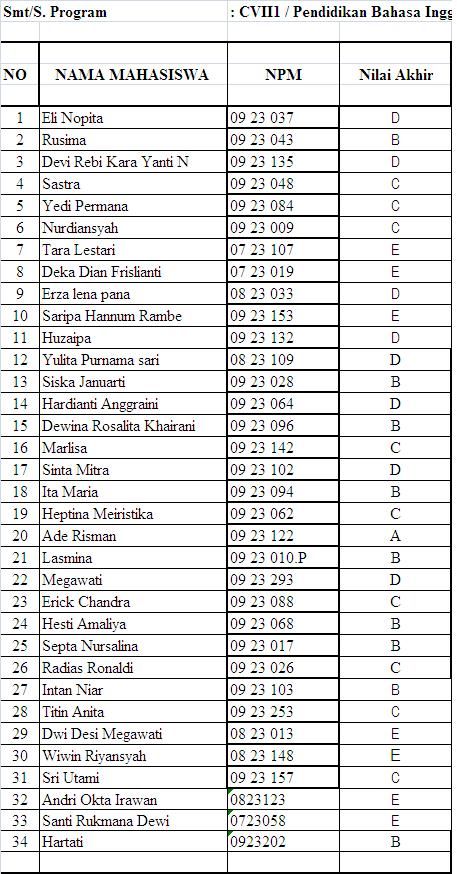 Smt/S. Program : CVII1 / Pendidikan Bahasa Ingg

| NO | NAMA MAHASISWA | NPM | Nilai Akhir |
|---|---|---|---|
| 1 | Eli Nopita | 09 23 037 | D |
| 2 | Rusima | 09 23 043 | B |
| 3 | Devi Rebi Kara Yanti N | 09 23 135 | D |
| 4 | Sastra | 09 23 048 | C |
| 5 | Yedi Permana | 09 23 084 | C |
| 6 | Nurdiansyah | 09 23 009 | C |
| 7 | Tara Lestari | 07 23 107 | E |
| 8 | Deka Dian Frislianti | 07 23 019 | E |
| 9 | Erza lena pana | 08 23 033 | D |
| 10 | Saripa Hannum Rambe | 09 23 153 | E |
| 11 | Huzaipa | 09 23 132 | D |
| 12 | Yulita Purnama sari | 08 23 109 | D |
| 13 | Siska Januarti | 09 23 028 | B |
| 14 | Hardianti Anggraini | 09 23 064 | D |
| 15 | Dewina Rosalita Khairani | 09 23 096 | B |
| 16 | Marlisa | 09 23 142 | C |
| 17 | Sinta Mitra | 09 23 102 | D |
| 18 | Ita Maria | 09 23 094 | B |
| 19 | Heptina Meiristika | 09 23 062 | C |
| 20 | Ade Risman | 09 23 122 | A |
| 21 | Lasmina | 09 23 010.P | B |
| 22 | Megawati | 09 23 293 | D |
| 23 | Erick Chandra | 09 23 088 | C |
| 24 | Hesti Amaliya | 09 23 068 | B |
| 25 | Septa Nursalina | 09 23 017 | B |
| 26 | Radias Ronaldi | 09 23 026 | C |
| 27 | Intan Niar | 09 23 103 | B |
| 28 | Titin Anita | 09 23 253 | C |
| 29 | Dwi Desi Megawati | 08 23 013 | E |
| 30 | Wiwin Riyansyah | 08 23 148 | E |
| 31 | Sri Utami | 09 23 157 | C |
| 32 | Andri Okta Irawan | 0823123 | E |
| 33 | Santi Rukmana Dewi | 0723058 | E |
| 34 | Hartati | 0923202 | B |